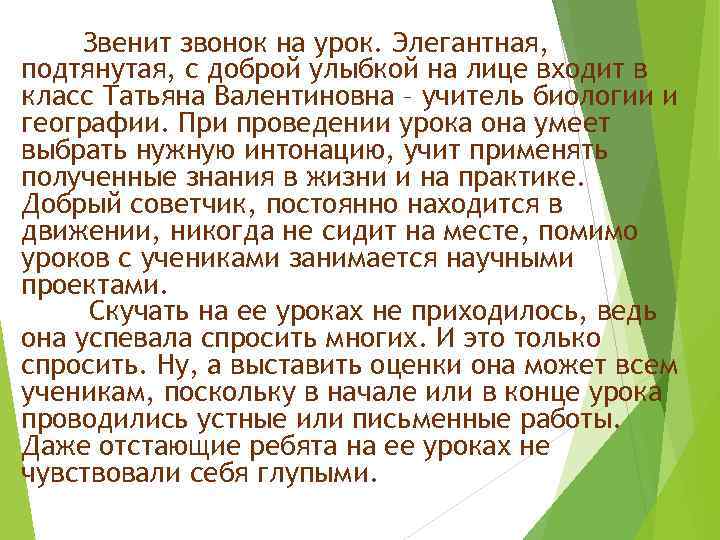 Звенит звонок на урок. Элегантная, подтянутая, с доброй улыбкой на лице входит в класс Татьяна Валентиновна – учитель биологии и географии. При проведении урока она умеет выбрать нужную интонацию, учит применять полученные знания в жизни и на практике. Добрый советчик, постоянно находится в движении, никогда не сидит на месте, помимо уроков с учениками занимается научными проектами.

Скучать на ее уроках не приходилось, ведь она успевала спросить многих. И это только спросить. Ну, а выставить оценки она может всем ученикам, поскольку в начале или в конце урока проводились устные или письменные работы. Даже отстающие ребята на ее уроках не чувствовали себя глупыми.